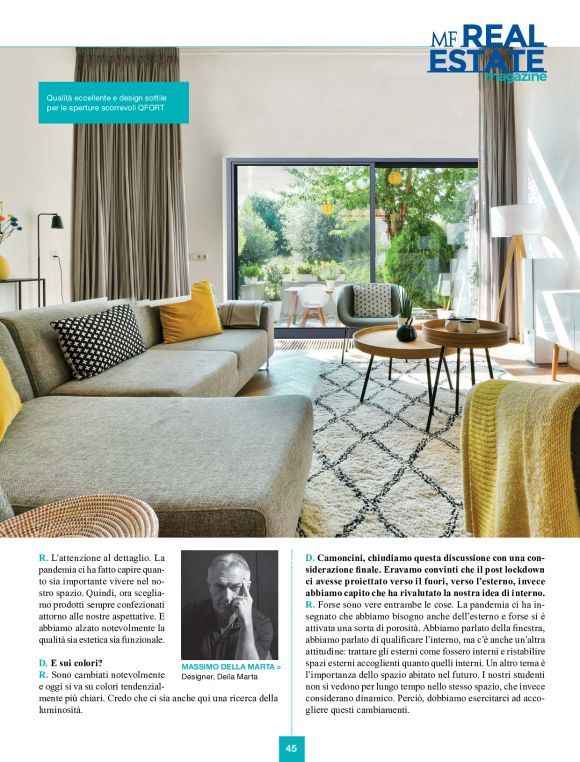 MF REAL ESTATE magazine

Qualità eccellente e design sottile per le aperture scorrevoli QFORT

R. L'attenzione al dettaglio. La pandemia ci ha fatto capire quanto sia importante vivere nel nostro spazio. Quindi, ora scegliamo prodotti sempre confezionati attorno alle nostre aspettative. E abbiamo alzato notevolmente la qualità sia estetica sia funzionale.

D. E sui colori?
R. Sono cambiati notevolmente e oggi si va su colori tendenzialmente più chiari. Credo che ci sia anche qui una ricerca della luminosità.

MASSIMO DELLA MARTA >
Designer, Della Marta

D. Camoncini, chiudiamo questa discussione con una considerazione finale. Eravamo convinti che il post lockdown ci avesse proiettato verso il fuori, verso l'esterno, invece abbiamo capito che ha rivalutato la nostra idea di interno.
R. Forse sono vere entrambe le cose. La pandemia ci ha insegnato che abbiamo bisogno anche dell'esterno e forse si è attivata una sorta di porosità. Abbiamo parlato della finestra, abbiamo parlato di qualificare l'interno, ma c'è anche un'altra attitudine: trattare gli esterni come fossero interni e ristabilire spazi esterni accoglienti quanto quelli interni. Un altro tema è l'importanza dello spazio abitato nel futuro. I nostri studenti non si vedono per lungo tempo nello stesso spazio, che invece considerano dinamico. Perciò, dobbiamo esercitarci ad accogliere questi cambiamenti.

45